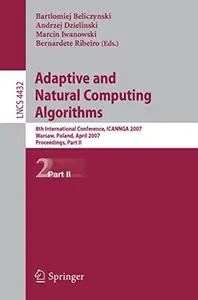 Bartlomiej Beliczynski
Andrzej Dzielinski
Marcin Iwanowski
Bernardete Ribeiro (Eds.)

LNCS 4432

Adaptive and Natural Computing Algorithms

8th International Conference, ICANNGA 2007
Warsaw, Poland, April 2007
Proceedings, Part II

2 Part II

Springer